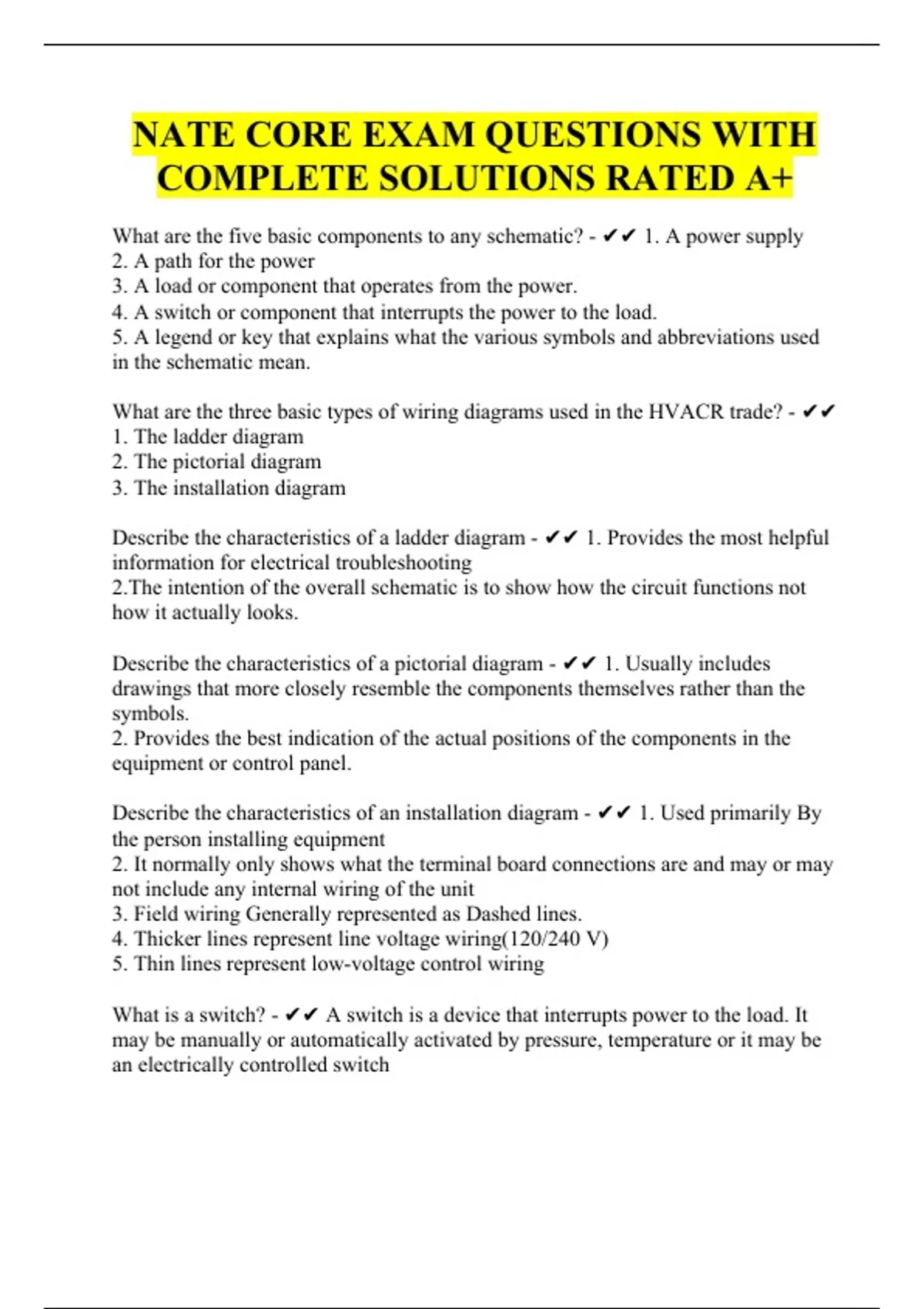 NATE CORE EXAM QUESTIONS WITH COMPLETE SOLUTIONS RATED A+

What are the five basic components to any schematic? - ✔✔ 1. A power supply
2. A path for the power
3. A load or component that operates from the power.
4. A switch or component that interrupts the power to the load.
5. A legend or key that explains what the various symbols and abbreviations used in the schematic mean.

What are the three basic types of wiring diagrams used in the HVACR trade? - ✔✔
1. The ladder diagram
2. The pictorial diagram
3. The installation diagram

Describe the characteristics of a ladder diagram - ✔✔ 1. Provides the most helpful information for electrical troubleshooting
2.The intention of the overall schematic is to show how the circuit functions not how it actually looks.

Describe the characteristics of a pictorial diagram - ✔✔ 1. Usually includes drawings that more closely resemble the components themselves rather than the symbols.
2. Provides the best indication of the actual positions of the components in the equipment or control panel.

Describe the characteristics of an installation diagram - ✔✔ 1. Used primarily By the person installing equipment
2. It normally only shows what the terminal board connections are and may or may not include any internal wiring of the unit
3. Field wiring Generally represented as Dashed lines.
4. Thicker lines represent line voltage wiring(120/240 V)
5. Thin lines represent low-voltage control wiring

What is a switch? - ✔✔ A switch is a device that interrupts power to the load. It may be manually or automatically activated by pressure, temperature or it may be an electrically controlled switch